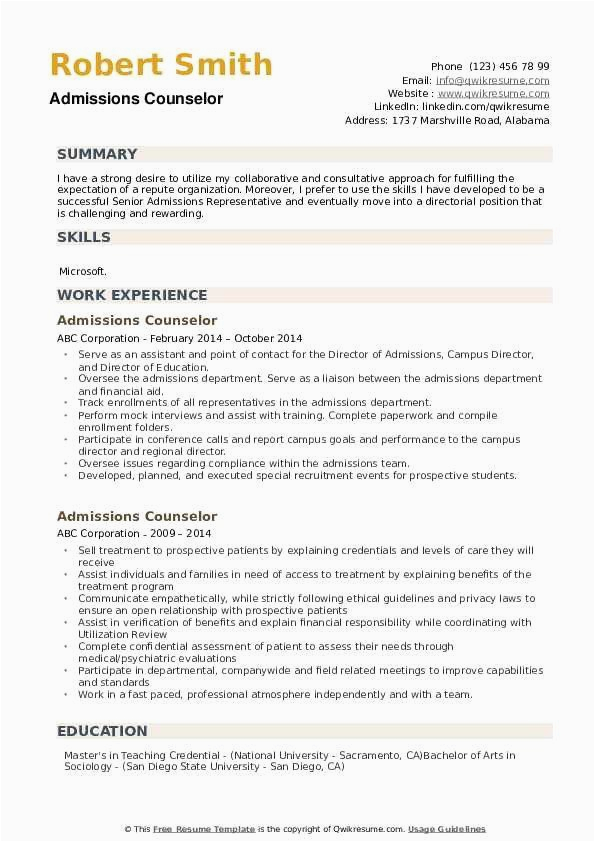 Robert Smith
Admissions Counselor

Phone (123) 456 78 99
Email: info@qwikresume.com
Website : www.qwikresume.com
LinkedIn: linkedin.com/qwikresume
Address: 1737 Marshville Road, Alabama

SUMMARY

I have a strong desire to utilize my collaborative and consultative approach for fulfilling the expectation of a repute organization. Moreover, I prefer to use the skills I have developed to be a successful Senior Admissions Representative and eventually move into a directorial position that is challenging and rewarding.

SKILLS

Microsoft.

WORK EXPERIENCE

Admissions Counselor

ABC Corporation - February 2014 – October 2014

- Serve as an assistant and point of contact for the Director of Admissions, Campus Director, and Director of Education.
- Oversee the admissions department. Serve as a liaison between the admissions department and financial aid.
- Track enrollments of all representatives in the admissions department.
- Perform mock interviews and assist with training. Complete paperwork and compile enrollment folders.
- Participate in conference calls and report campus goals and performance to the campus director and regional director.
- Oversee issues regarding compliance within the admissions team.
- Developed, planned, and executed special recruitment events for prospective students.

Admissions Counselor

ABC Corporation - 2009 – 2014

- Sell treatment to prospective patients by explaining credentials and levels of care they will receive
- Assist individuals and families in need of access to treatment by explaining benefits of the treatment program
- Communicate empathetically, while strictly following ethical guidelines and privacy laws to ensure an open relationship with prospective patients
- Assist in verification of benefits and explain financial responsibility while coordinating with Utilization Review
- Complete confidential assessment of patient to assess their needs through medical/psychiatric evaluations
- Participate in departmental, companywide and field related meetings to improve capabilities and standards
- Work in a fast paced, professional atmosphere independently and with a team.

EDUCATION

Master's in Teaching Credential - (National University - Sacramento, CA)Bachelor of Arts in Sociology - (San Diego State University - San Diego, CA)

© This Free Resume Template is the copyright of Qwikresume.com. Usage Guidelines